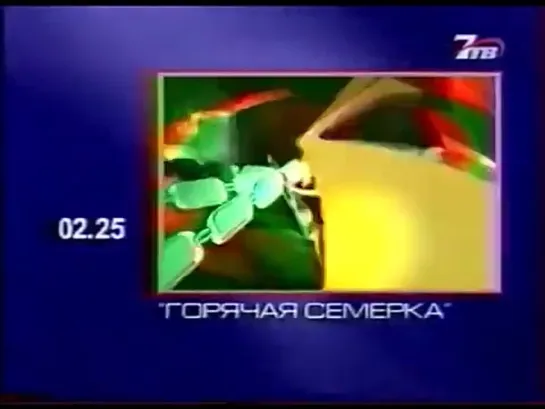 7ТВ

02.25

"ГОРЯЧАЯ СЕМЕРКА"